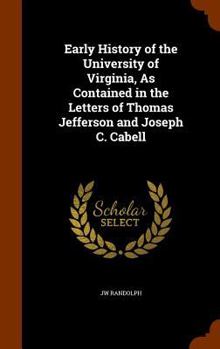 Early History of the University of Virginia, As Contained in the Letters of Thomas Jefferson and Joseph C. Cabell

Scholar SELECT

JW RANDOLPH